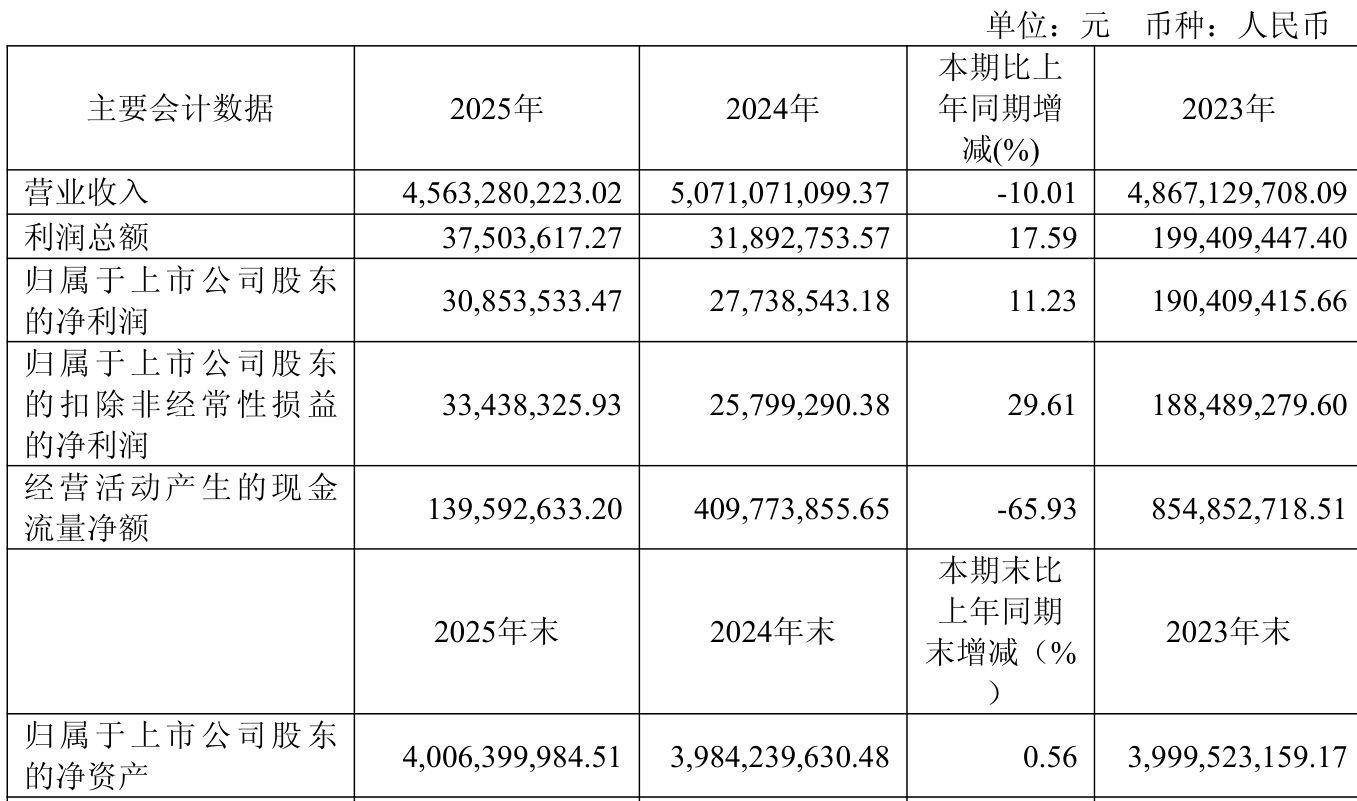 单位：元 币种：人民币

| 主要会计数据 | 2025年 | 2024年 | 本期比上年同期增减(%) | 2023年 |
|---|---|---|---|---|
| 营业收入 | 4,563,280,223.02 | 5,071,071,099.37 | -10.01 | 4,867,129,708.09 |
| 利润总额 | 37,503,617.27 | 31,892,753.57 | 17.59 | 199,409,447.40 |
| 归属于上市公司股东的净利润 | 30,853,533.47 | 27,738,543.18 | 11.23 | 190,409,415.66 |
| 归属于上市公司股东的扣除非经常性损益的净利润 | 33,438,325.93 | 25,799,290.38 | 29.61 | 188,489,279.60 |
| 经营活动产生的现金流量净额 | 139,592,633.20 | 409,773,855.65 | -65.93 | 854,852,718.51 |
|  | 2025年末 | 2024年末 | 本期末比上年同期末增减（%） | 2023年末 |
| 归属于上市公司股东的净资产 | 4,006,399,984.51 | 3,984,239,630.48 | 0.56 | 3,999,523,159.17 |